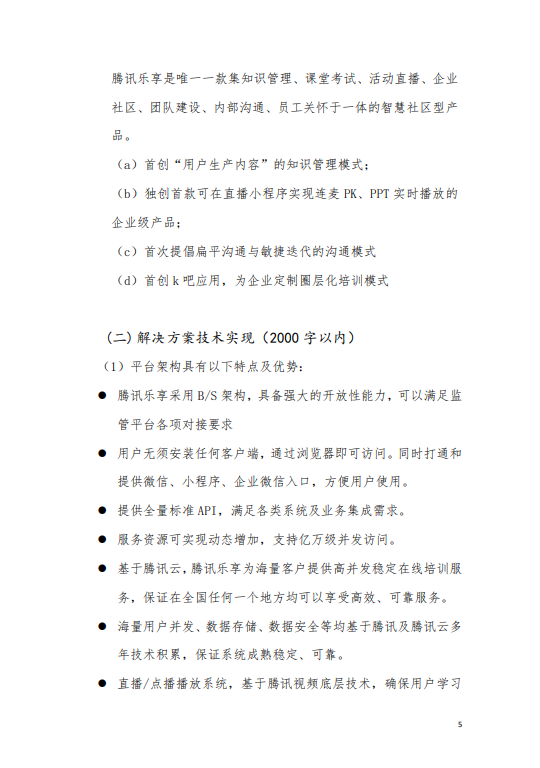 腾讯乐享是唯一一款集知识管理、课堂考试、活动直播、企业社区、团队建设、内部沟通、员工关怀于一体的智慧社区型产品。

（a）首创“用户生产内容”的知识管理模式；

（b）独创首款可在直播小程序实现连麦 PK、PPT 实时播放的企业级产品；

（c）首次提倡扁平沟通与敏捷迭代的沟通模式

（d）首创 k 吧应用，为企业定制圈层化培训模式

（二）解决方案技术实现（2000 字以内）

（1）平台架构具有以下特点及优势：

● 腾讯乐享采用 B/S 架构，具备强大的开放性能力，可以满足监管平台各项对接要求

● 用户无须安装任何客户端，通过浏览器即可访问。同时打通和提供微信、小程序、企业微信入口，方便用户使用。

● 提供全量标准 API，满足各类系统及业务集成需求。

● 服务资源可实现动态增加，支持亿万级并发访问。

● 基于腾讯云，腾讯乐享为海量客户提供高并发稳定在线培训服务，保证在全国任何一个地方均可以享受高效、可靠服务。

● 海量用户并发、数据存储、数据安全等均基于腾讯及腾讯云多年技术积累，保证系统成熟稳定、可靠。

● 直播/点播播放系统，基于腾讯视频底层技术，确保用户学习

5